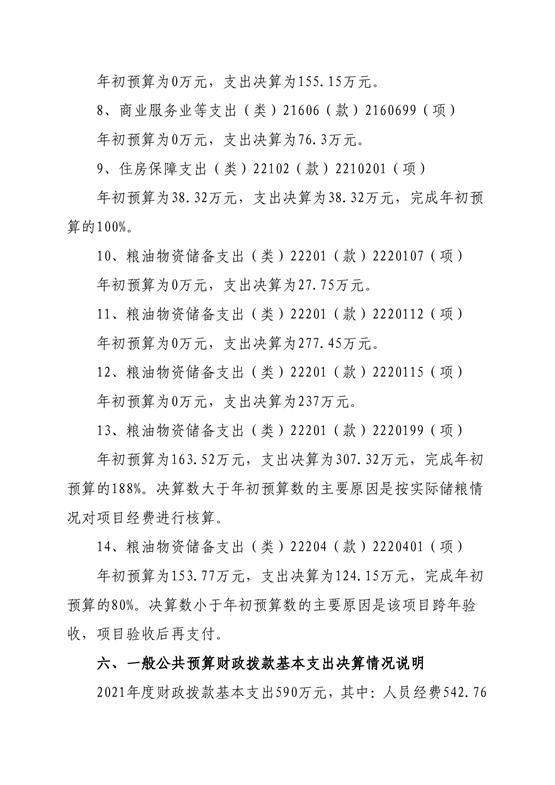 年初预算为0万元，支出决算为155.15万元。

8、商业服务业等支出（类）21606（款）2160699（项）

年初预算为0万元，支出决算为76.3万元。

9、住房保障支出（类）22102（款）2210201（项）

年初预算为38.32万元，支出决算为38.32万元，完成年初预算的100%。

10、粮油物资储备支出（类）22201（款）2220107（项）

年初预算为0万元，支出决算为27.75万元。

11、粮油物资储备支出（类）22201（款）2220112（项）

年初预算为0万元，支出决算为277.45万元。

12、粮油物资储备支出（类）22201（款）2220115（项）

年初预算为0万元，支出决算为237万元。

13、粮油物资储备支出（类）22201（款）2220199（项）

年初预算为163.52万元，支出决算为307.32万元，完成年初预算的188%。决算数大于年初预算数的主要原因是按实际储粮情况对项目经费进行核算。

14、粮油物资储备支出（类）22204（款）2220401（项）

年初预算为153.77万元，支出决算为124.15万元，完成年初预算的80%。决算数小于年初预算数的主要原因是该项目跨年验收，项目验收后再支付。

六、一般公共预算财政拨款基本支出决算情况说明

2021年度财政拨款基本支出590万元，其中：人员经费542.76